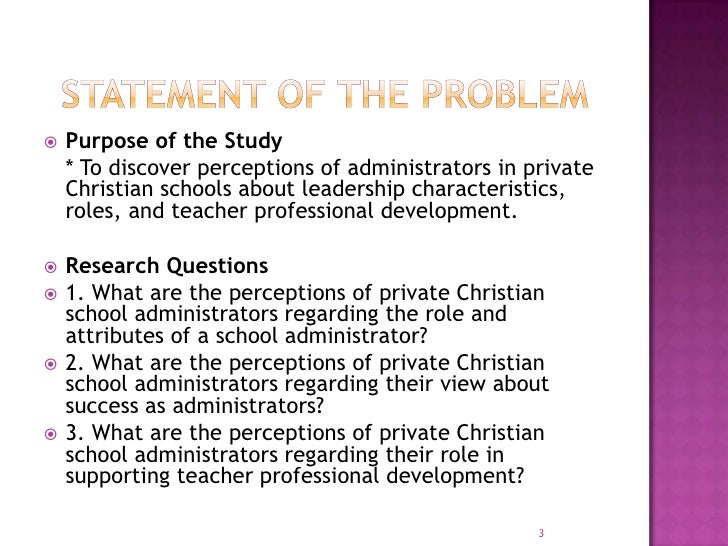 STATEMENT OF THE PROBLEM

Purpose of the Study

* To discover perceptions of administrators in private Christian schools about leadership characteristics, roles, and teacher professional development.

Research Questions

1. What are the perceptions of private Christian school administrators regarding the role and attributes of a school administrator?

2. What are the perceptions of private Christian school administrators regarding their view about success as administrators?

3. What are the perceptions of private Christian school administrators regarding their role in supporting teacher professional development?

3